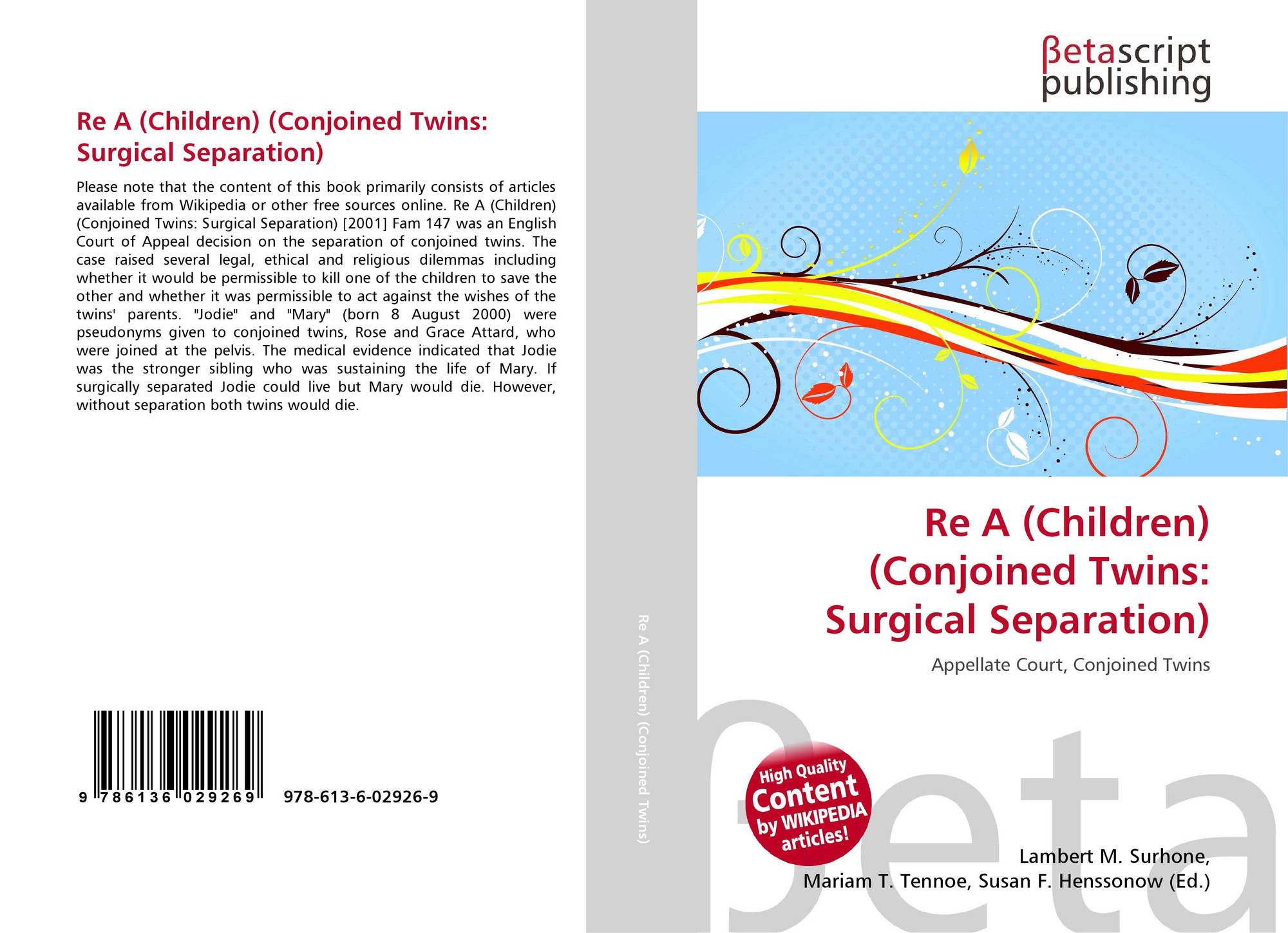 Re A (Children) (Conjoined Twins: Surgical Separation)

Please note that the content of this book primarily consists of articles available from Wikipedia or other free sources online. Re A (Children) (Conjoined Twins: Surgical Separation) [2001] Fam 147 was an English Court of Appeal decision on the separation of conjoined twins. The case raised several legal, ethical and religious dilemmas including whether it would be permissible to kill one of the children to save the other and whether it was permissible to act against the wishes of the twins' parents. "Jodie" and "Mary" (born 8 August 2000) were pseudonyms given to conjoined twins, Rose and Grace Attard, who were joined at the pelvis. The medical evidence indicated that Jodie was the stronger sibling who was sustaining the life of Mary. If surgically separated Jodie could live but Mary would die. However, without separation both twins would die.

9 786136 029269 978-613-6-02926-9

Re A (Children) (Conjoined Twins)

βetascript publishing

Re A (Children) (Conjoined Twins: Surgical Separation)

Appellate Court, Conjoined Twins

High Quality Content by WIKIPEDIA articles!

βeta

Lambert M. Surhone, Mariam T. Tennoe, Susan F. Henssonow (Ed.)